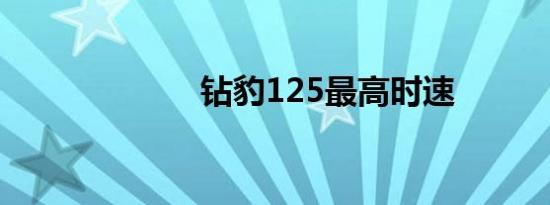 钻豹125最高时速